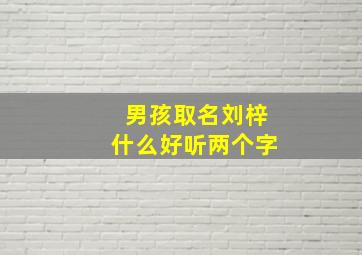 男孩取名刘梓
什么好听两个字